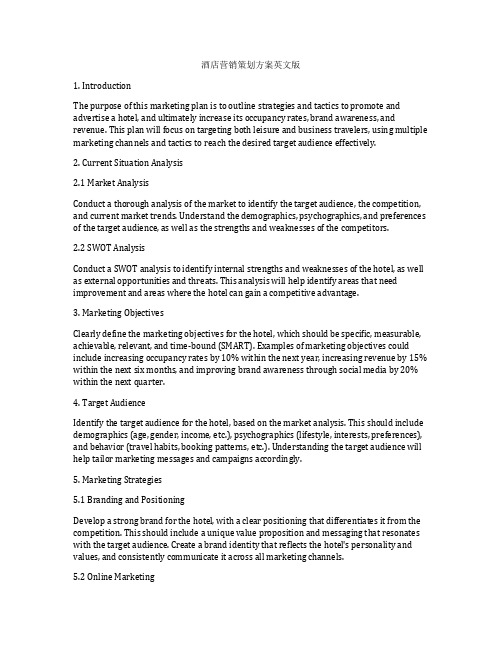 酒店营销策划方案英文版

1. Introduction

The purpose of this marketing plan is to outline strategies and tactics to promote and advertise a hotel, and ultimately increase its occupancy rates, brand awareness, and revenue. This plan will focus on targeting both leisure and business travelers, using multiple marketing channels and tactics to reach the desired target audience effectively.

2. Current Situation Analysis

2.1 Market Analysis

Conduct a thorough analysis of the market to identify the target audience, the competition, and current market trends. Understand the demographics, psychographics, and preferences of the target audience, as well as the strengths and weaknesses of the competitors.

2.2 SWOT Analysis

Conduct a SWOT analysis to identify internal strengths and weaknesses of the hotel, as well as external opportunities and threats. This analysis will help identify areas that need improvement and areas where the hotel can gain a competitive advantage.

3. Marketing Objectives

Clearly define the marketing objectives for the hotel, which should be specific, measurable, achievable, relevant, and time-bound (SMART). Examples of marketing objectives could include increasing occupancy rates by 10% within the next year, increasing revenue by 15% within the next six months, and improving brand awareness through social media by 20% within the next quarter.

4. Target Audience

Identify the target audience for the hotel, based on the market analysis. This should include demographics (age, gender, income, etc.), psychographics (lifestyle, interests, preferences), and behavior (travel habits, booking patterns, etc.). Understanding the target audience will help tailor marketing messages and campaigns accordingly.

5. Marketing Strategies

5.1 Branding and Positioning

Develop a strong brand for the hotel, with a clear positioning that differentiates it from the competition. This should include a unique value proposition and messaging that resonates with the target audience. Create a brand identity that reflects the hotel's personality and values, and consistently communicate it across all marketing channels.

5.2 Online Marketing